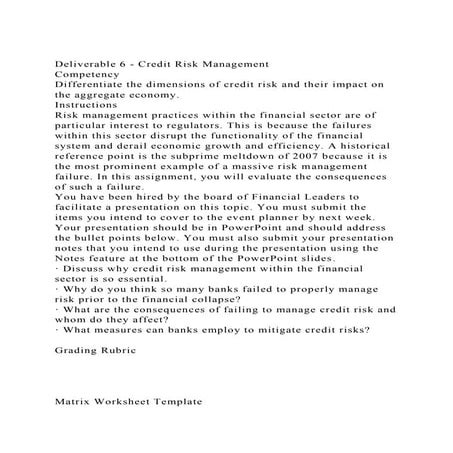 Deliverable 6 - Credit Risk Management
Competency
Differentiate the dimensions of credit risk and their impact on the aggregate economy.
Instructions
Risk management practices within the financial sector are of particular interest to regulators. This is because the failures within this sector disrupt the functionality of the financial system and derail economic growth and efficiency. A historical reference point is the subprime meltdown of 2007 because it is the most prominent example of a massive risk management failure. In this assignment, you will evaluate the consequences of such a failure.
You have been hired by the board of Financial Leaders to facilitate a presentation on this topic. You must submit the items you intend to cover to the event planner by next week. Your presentation should be in PowerPoint and should address the bullet points below. You must also submit your presentation notes that you intend to use during the presentation using the Notes feature at the bottom of the PowerPoint slides.
· Discuss why credit risk management within the financial sector is so essential.
· Why do you think so many banks failed to properly manage risk prior to the financial collapse?
· What are the consequences of failing to manage credit risk and whom do they affect?
· What measures can banks employ to mitigate credit risks?

Grading Rubric

Matrix Worksheet Template